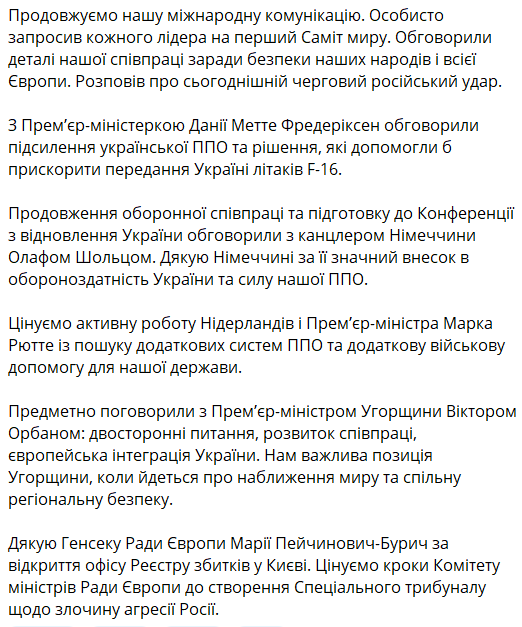 Продовжуємо нашу міжнародну комунікацію. Особисто запросив кожного лідера на перший Саміт миру. Обговорили деталі нашої співпраці заради безпеки наших народів і всієї Європи. Розповів про сьогоднішній черговий російський удар.

З Прем'єр-міністеркою Данії Метте Фредеріксен обговорили підсилення української ППО та рішення, які допомогли б прискорити передання Україні літаків F-16.

Продовження оборонної співпраці та підготовку до Конференції з відновлення України обговорили з канцлером Німеччини Олафом Шольцом. Дякую Німеччині за її значний внесок в обороноздатність України та силу нашої ППО.

Цінуємо активну роботу Нідерландів і Прем'єр-міністра Марка Рютте із пошуку додаткових систем ППО та додаткову військову допомогу для нашої держави.

Предметно поговорили з Прем'єр-міністром Угорщини Віктором Орбаном: двосторонні питання, розвиток співпраці, європейська інтеграція України. Нам важлива позиція Угорщини, коли йдеться про наближення миру та спільну регіональну безпеку.

Дякую Генсеку Ради Європи Марії Пейчинович-Бурич за відкриття офісу Реєстру збитків у Києві. Цінуємо кроки Комітету міністрів Ради Європи до створення Спеціального трибуналу щодо злочину агресії Росії.